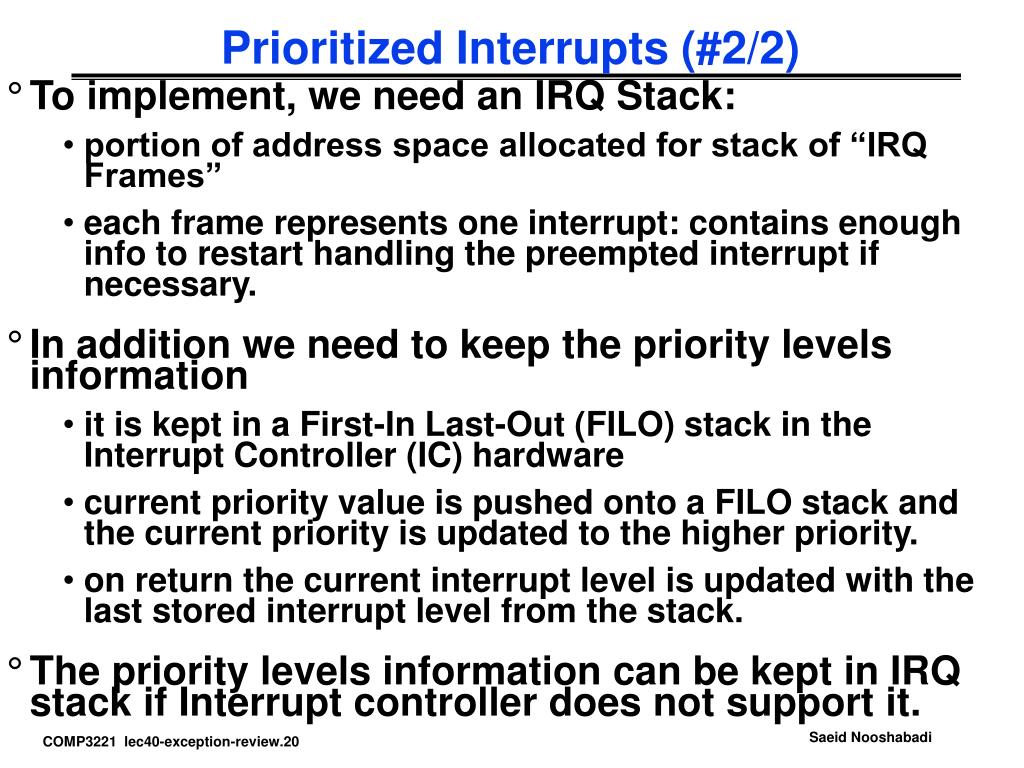 Prioritized Interrupts (#2/2)

° To implement, we need an IRQ Stack:

• portion of address space allocated for stack of “IRQ Frames”

• each frame represents one interrupt: contains enough info to restart handling the preempted interrupt if necessary.

° In addition we need to keep the priority levels information

• it is kept in a First-In Last-Out (FILO) stack in the Interrupt Controller (IC) hardware

• current priority value is pushed onto a FILO stack and the current priority is updated to the higher priority.

• on return the current interrupt level is updated with the last stored interrupt level from the stack.

° The priority levels information can be kept in IRQ stack if Interrupt controller does not support it.

COMP3221 lec40-exception-review.20

Saeid Nooshabadi